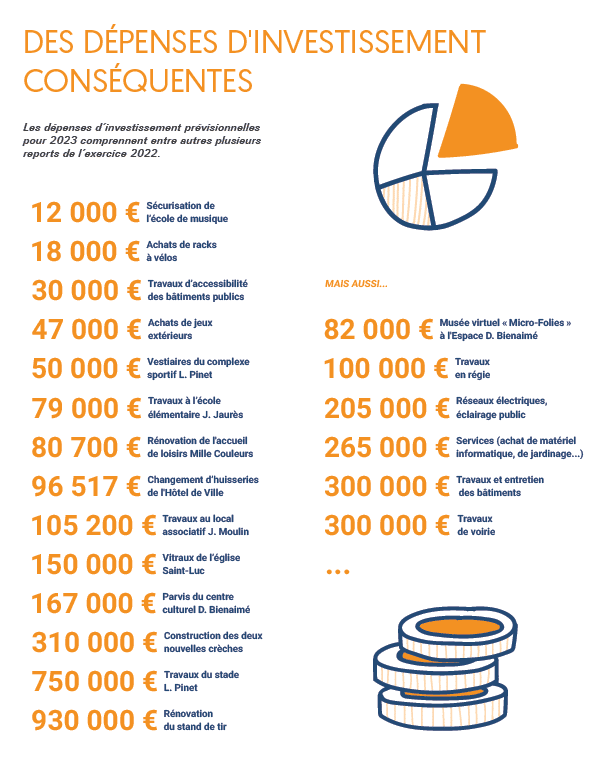 DES DÉPENSES D'INVESTISSEMENT CONSÉQUENTES

Les dépenses d'investissement prévisionnelles pour 2023 comprennent entre autres plusieurs reports de l'exercice 2022.

12 000 € Sécurisation de l'école de musique

18 000 € Achats de racks à vélos

30 000 € Travaux d'accessibilité des bâtiments publics

47 000 € Achats de jeux extérieurs

50 000 € Vestiaires du complexe sportif L. Pinet

79 000 € Travaux à l'école élémentaire J. Jaurès

80 700 € Rénovation de l'accueil de loisirs Mille Couleurs

96 517 € Changement d'huisseries de l'Hôtel de Ville

105 200 € Travaux au local associatif J. Moulin

150 000 € Vitraux de l'église Saint-Luc

167 000 € Parvis du centre culturel D. Bienaimé

310 000 € Construction des deux nouvelles crèches

750 000 € Travaux du stade L. Pinet

930 000 € Rénovation du stand de tir

MAIS AUSSI...

82 000 € Musée virtuel « Micro-Folies » à l'Espace D. Bienaimé

100 000 € Travaux en régie

205 000 € Réseaux électriques, éclairage public

265 000 € Services (achat de matériel informatique, de jardinage...)

300 000 € Travaux et entretien des bâtiments

300 000 € Travaux de voirie

...